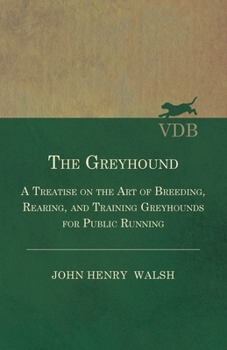 VDB

The Greyhound

A Treatise on the Art of Breeding, Rearing, and Training Greyhounds for Public Running

JOHN HENRY WALSH